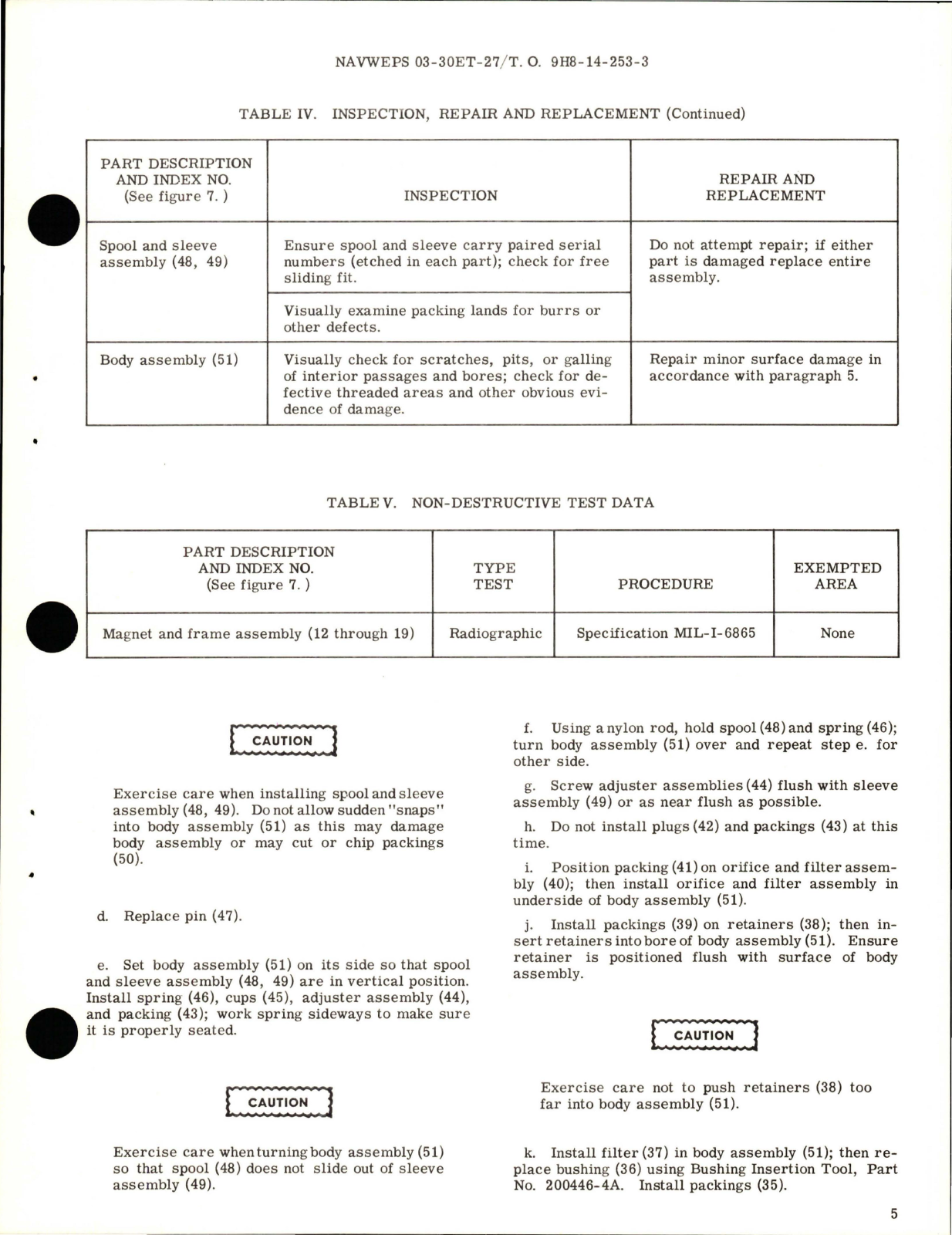 NAVWEPS 03-30ET-27/T. O. 9H8-14-253-3

TABLE IV. INSPECTION, REPAIR AND REPLACEMENT (Continued)

| PART DESCRIPTION AND INDEX NO. (See figure 7.) | INSPECTION | REPAIR AND REPLACEMENT |
|---|---|---|
| Spool and sleeve assembly (48, 49) | Ensure spool and sleeve carry paired serial numbers (etched in each part); check for free sliding fit. | Do not attempt repair; if either part is damaged replace entire assembly. |
| | Visually examine packing lands for burrs or other defects. | |
| Body assembly (51) | Visually check for scratches, pits, or galling of interior passages and bores; check for defective threaded areas and other obvious evidence of damage. | Repair minor surface damage in accordance with paragraph 5. |

TABLE V. NON-DESTRUCTIVE TEST DATA

| PART DESCRIPTION AND INDEX NO. (See figure 7.) | TYPE TEST | PROCEDURE | EXEMPTED AREA |
|---|---|---|---|
| Magnet and frame assembly (12 through 19) | Radiographic | Specification MIL-I-6865 | None |

CAUTION

Exercise care when installing spool and sleeve assembly (48, 49). Do not allow sudden "snaps" into body assembly (51) as this may damage body assembly or may cut or chip packings (50).

d. Replace pin (47).

e. Set body assembly (51) on its side so that spool and sleeve assembly (48, 49) are in vertical position. Install spring (46), cups (45), adjuster assembly (44), and packing (43); work spring sideways to make sure it is properly seated.

CAUTION

Exercise care when turning body assembly (51) so that spool (48) does not slide out of sleeve assembly (49).

f. Using a nylon rod, hold spool (48) and spring (46); turn body assembly (51) over and repeat step e. for other side.

g. Screw adjuster assemblies (44) flush with sleeve assembly (49) or as near flush as possible.

h. Do not install plugs (42) and packings (43) at this time.

i. Position packing (41) on orifice and filter assembly (40); then install orifice and filter assembly in underside of body assembly (51).

j. Install packings (39) on retainers (38); then insert retainers into bore of body assembly (51). Ensure retainer is positioned flush with surface of body assembly.

CAUTION

Exercise care not to push retainers (38) too far into body assembly (51).

k. Install filter (37) in body assembly (51); then replace bushing (36) using Bushing Insertion Tool, Part No. 200446-4A. Install packings (35).

5